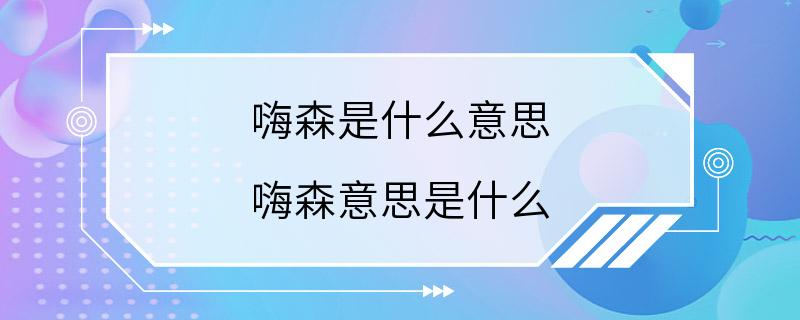 嗨森是什么意思
嗨森意思是什么